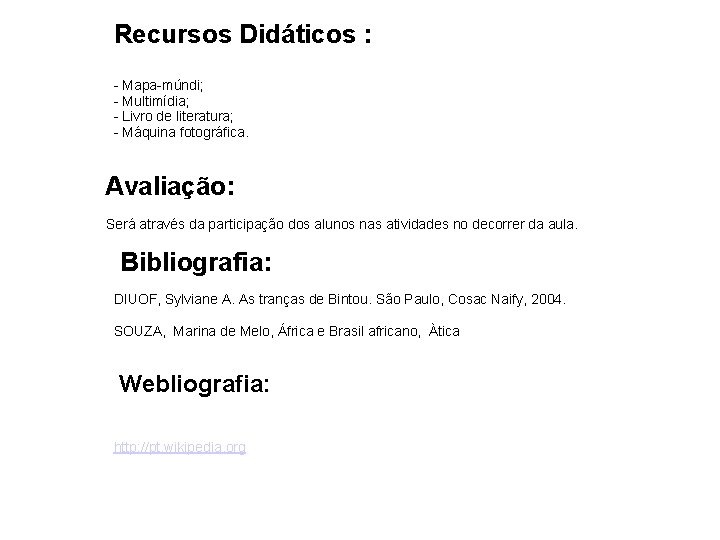 Recursos Didáticos :

- Mapa-múndi;
- Multimídia;
- Livro de literatura;
- Máquina fotográfica.

Avaliação:

Será através da participação dos alunos nas atividades no decorrer da aula.

Bibliografia:

DIUOF, Sylviane A. As tranças de Bintou. São Paulo, Cosac Naify, 2004.

SOUZA, Marina de Melo, África e Brasil africano, Àtica

Webliografia:

http://pt.wikipedia.org